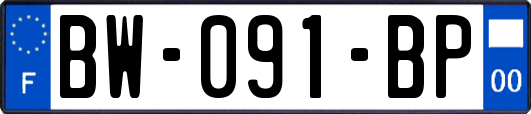 F
BW-091-BP
00